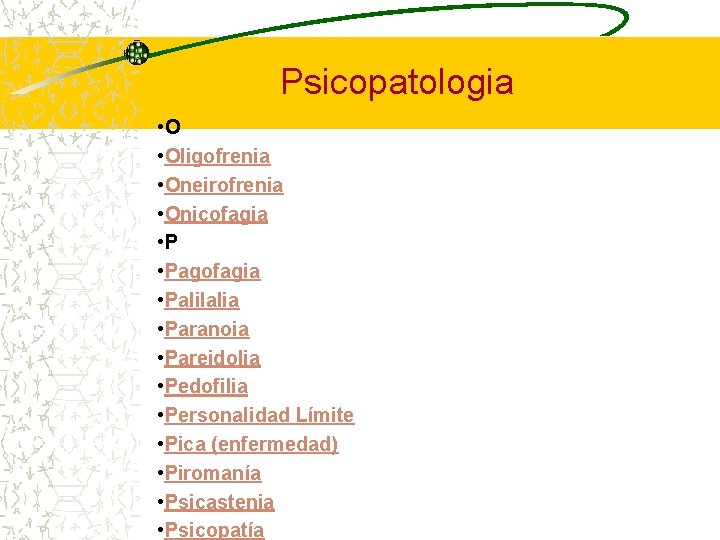 Psicopatologia

• O
• Oligofrenia
• Oneirofrenia
• Onicofagia
• P
• Pagofagia
• Palilalia
• Paranoia
• Pareidolia
• Pedofilia
• Personalidad Límite
• Pica (enfermedad)
• Piromanía
• Psicastenia
• Psicopatía